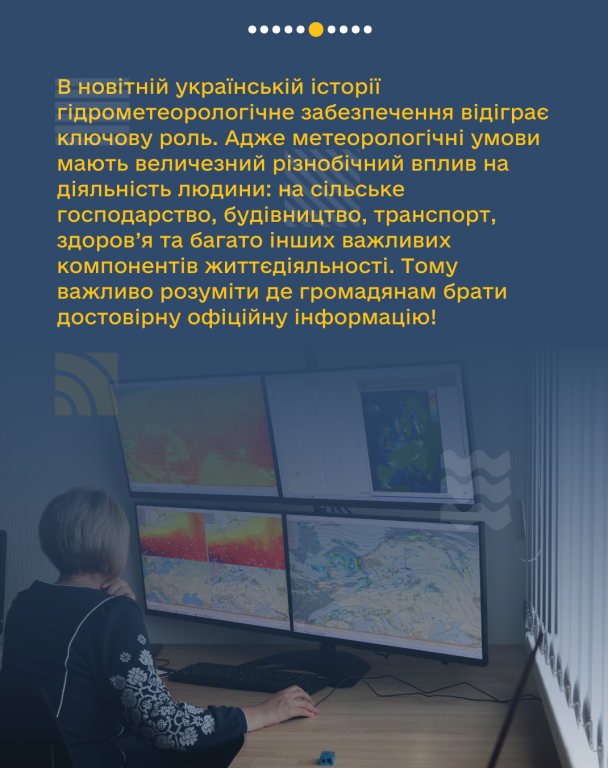 В новітній українській історії гідрометеорологічне забезпечення відіграє ключову роль. Адже метеорологічні умови мають величезний різнобічний вплив на діяльність людини: на сільське господарство, будівництво, транспорт, здоров’я та багато інших важливих компонентів життєдіяльності. Тому важливо розуміти де громадянам брати достовірну офіційну інформацію!